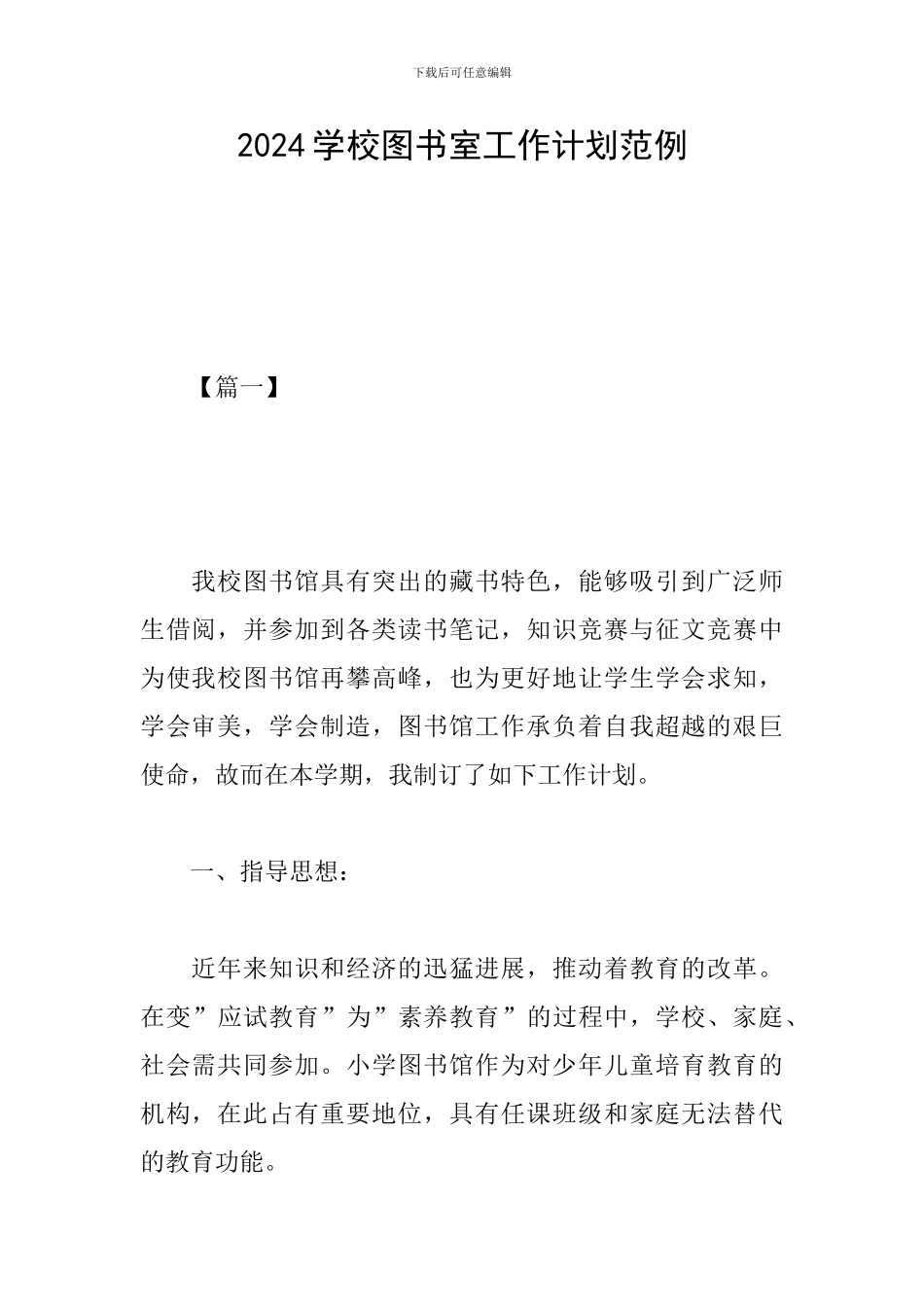 下载后可任意编辑

2024学校图书室工作计划范例

【篇一】

我校图书馆具有突出的藏书特色，能够吸引到广泛师生借阅，并参加到各类读书笔记，知识竞赛与征文竞赛中为使我校图书馆再攀高峰，也为更好地让学生学会求知，学会审美，学会制造，图书馆工作承负着自我超越的艰巨使命，故而在本学期，我制订了如下工作计划。

一、指导思想：

近年来知识和经济的迅猛进展，推动着教育的改革。在变”应试教育”为”素养教育”的过程中，学校、家庭、社会需共同参加。小学图书馆作为对少年儿童培育教育的机构，在此占有重要地位，具有任课班级和家庭无法替代的教育功能。